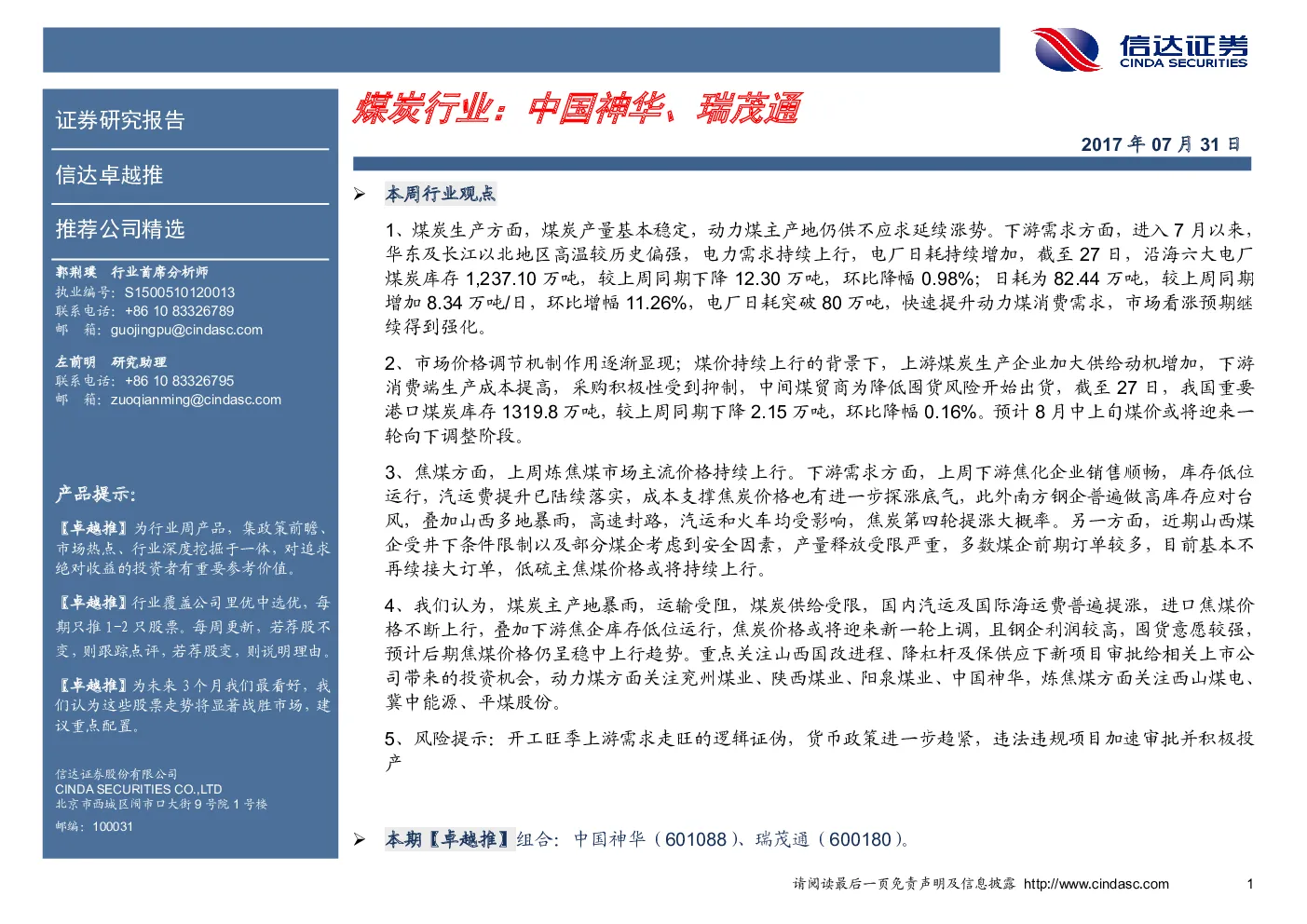 信达证券
CINDA SECURITIES

证券研究报告

信达卓越推

推荐公司精选

郭荆璞 行业首席分析师
执业编号：S1500510120013
联系电话：+86 10 83326789
邮 箱：guojingpu@cindasc.com

左前明 研究助理
联系电话：+86 10 83326795
邮 箱：zuoqianming@cindasc.com

产品提示：

【卓越推】为行业周产品，集政策前瞻、市场热点、行业深度挖掘于一体，对追求绝对收益的投资者有重要参考价值。

【卓越推】行业覆盖公司里优中选优，每期只推1-2只股票。每周更新，若荐股不变，则跟踪点评，若荐股变，则说明理由。

【卓越推】为未来3个月我们最看好，我们认为这些股票走势将显著战胜市场，建议重点配置。

信达证券股份有限公司
CINDA SECURITIES CO.,LTD
北京市西城区闹市口大街9号院1号楼
邮编：100031

煤炭行业：中国神华、瑞茂通

2017年07月31日

➢ 本周行业观点

1、煤炭生产方面，煤炭产量基本稳定，动力煤主产地仍供不应求延续涨势。下游需求方面，进入7月以来，华东及长江以北地区高温较历史偏强，电力需求持续上行，电厂日耗持续增加，截至27日，沿海六大电厂煤炭库存1,237.10万吨，较上周同期下降12.30万吨，环比降幅0.98%；日耗为82.44万吨，较上周同期增加8.34万吨/日，环比增幅11.26%，电厂日耗突破80万吨，快速提升动力煤消费需求，市场看涨预期继续得到强化。

2、市场价格调节机制作用逐渐显现；煤价持续上行的背景下，上游煤炭生产企业加大供给动机增加，下游消费端生产成本提高，采购积极性受到抑制，中间煤贸商为降低囤货风险开始出货，截至27日，我国重要港口煤炭库存1319.8万吨，较上周同期下降2.15万吨，环比降幅0.16%。预计8月中上旬煤价或将迎来一轮向下调整阶段。

3、焦煤方面，上周炼焦煤市场主流价格持续上行。下游需求方面，上周下游焦化企业销售顺畅，库存低位运行，汽运费提升已陆续落实，成本支撑焦炭价格也有进一步探涨底气，此外南方钢企普遍做高库存应对台风，叠加山西多地暴雨，高速封路，汽运和火车均受影响，焦炭第四轮提涨大概率。另一方面，近期山西煤企受井下条件限制以及部分煤企考虑到安全因素，产量释放受限严重，多数煤企前期订单较多，目前基本不再续接大订单，低硫主焦煤价格或将持续上行。

4、我们认为，煤炭主产地暴雨，运输受阻，煤炭供给受限，国内汽运及国际海运费普遍提涨，进口焦煤价格不断上行，叠加下游焦企库存低位运行，焦炭价格或将迎来新一轮上调，且钢企利润较高，囤货意愿较强，预计后期焦煤价格仍呈稳中上行趋势。重点关注山西国改进程、降杠杆及保供应下新项目审批给相关上市公司带来的投资机会，动力煤方面关注兖州煤业、陕西煤业、阳泉煤业、中国神华，炼焦煤方面关注西山煤电、冀中能源、平煤股份。

5、风险提示：开工旺季上游需求走旺的逻辑证伪，货币政策进一步趋紧，违法违规项目加速审批并积极投产

➢ 本期【卓越推】组合：中国神华（601088）、瑞茂通（600180）。

请阅读最后一页免责声明及信息披露 http://www.cindasc.com 1